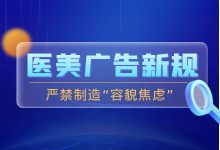 医美广告新规

严禁制造“容貌焦虑”